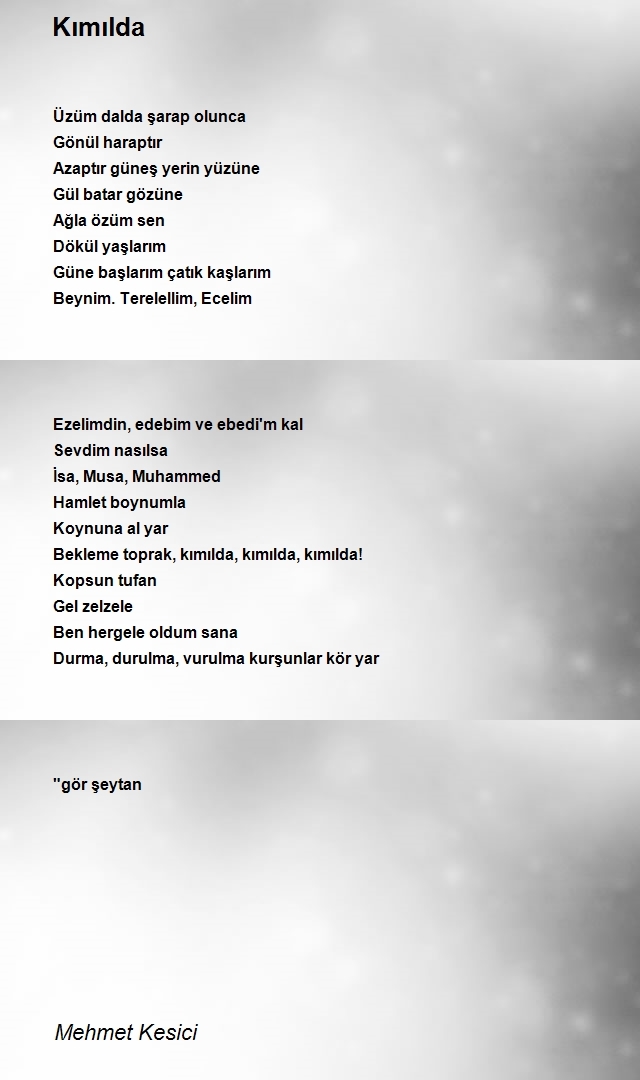 Kımılda

Üzüm dalda şarap olunca
Gönül haraptır
Azaptır güneş yerin yüzüne
Gül batar gözüne
Ağla özüm sen
Dökül yaşlarım
Güne başlarım çatık kaşlarım
Beynim. Terelellim, Ecelim

Ezelimdin, edebim ve ebedi'm kal
Sevdim nasılsa
İsa, Musa, Muhammed
Hamlet boynumla
Koynuna al yar
Bekleme toprak, kımılda, kımılda, kımılda!
Kopsun tufan
Gel zelzele
Ben hergele oldum sana
Durma, durulma, vurulma kurşunlar kör yar

"gör şeytan

Mehmet Kesici